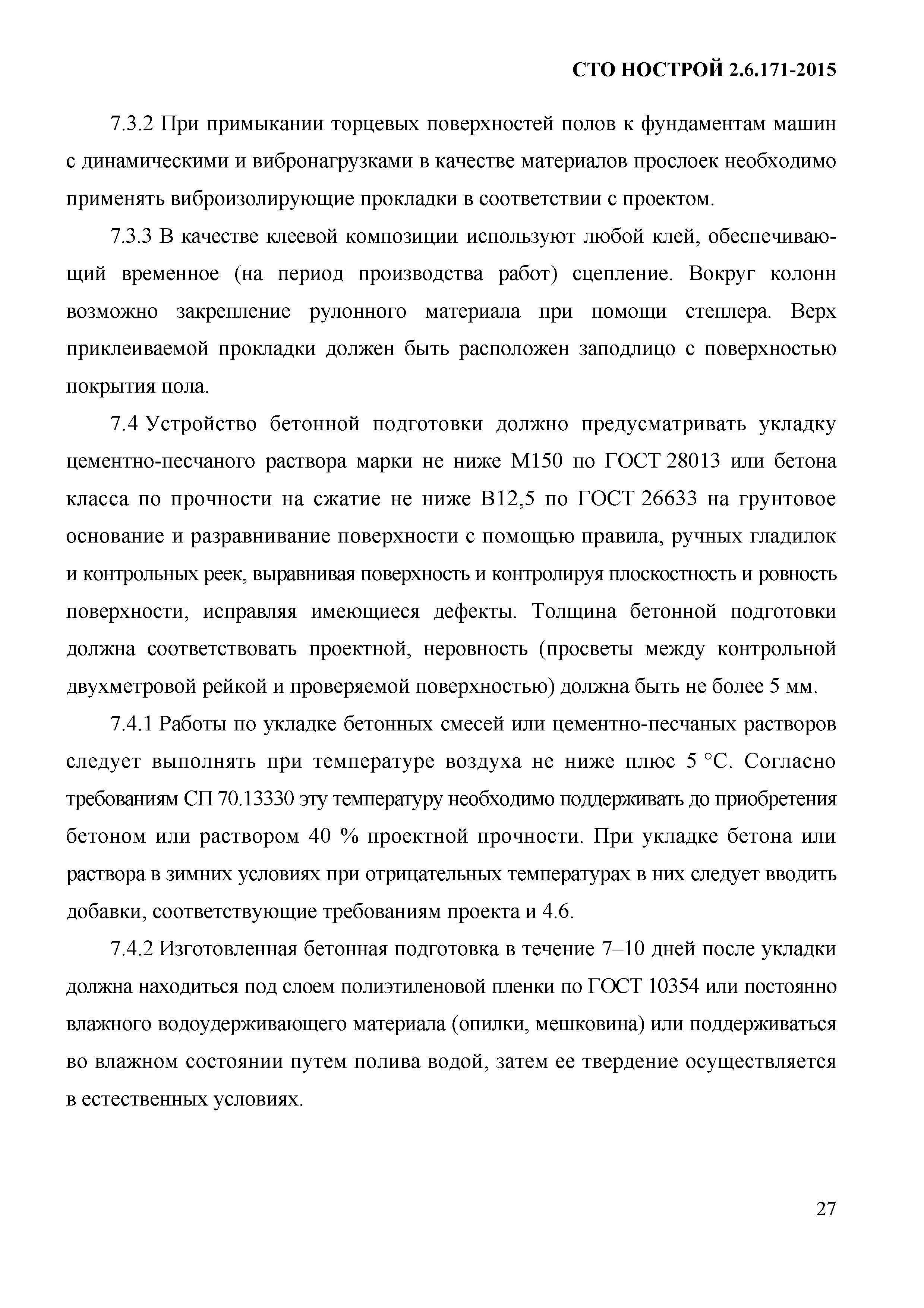 СТО НОСТРОЙ 2.6.171-2015

7.3.2 При примыкании торцевых поверхностей полов к фундаментам машин с динамическими и вибронагрузками в качестве материалов прослоек необходимо применять виброизолирующие прокладки в соответствии с проектом.

7.3.3 В качестве клеевой композиции используют любой клей, обеспечивающий временное (на период производства работ) сцепление. Вокруг колонн возможно закрепление рулонного материала при помощи степлера. Верх приклеиваемой прокладки должен быть расположен заподлицо с поверхностью покрытия пола.

7.4 Устройство бетонной подготовки должно предусматривать укладку цементно-песчаного раствора марки не ниже М150 по ГОСТ 28013 или бетона класса по прочности на сжатие не ниже В12,5 по ГОСТ 26633 на грунтовое основание и разравнивание поверхности с помощью правила, ручных гладилок и контрольных реек, выравнивая поверхность и контролируя плоскостность и ровность поверхности, исправляя имеющиеся дефекты. Толщина бетонной подготовки должна соответствовать проектной, неровность (просветы между контрольной двухметровой рейкой и проверяемой поверхностью) должна быть не более 5 мм.

7.4.1 Работы по укладке бетонных смесей или цементно-песчаных растворов следует выполнять при температуре воздуха не ниже плюс 5 °С. Согласно требованиям СП 70.13330 эту температуру необходимо поддерживать до приобретения бетоном или раствором 40 % проектной прочности. При укладке бетона или раствора в зимних условиях при отрицательных температурах в них следует вводить добавки, соответствующие требованиям проекта и 4.6.

7.4.2 Изготовленная бетонная подготовка в течение 7–10 дней после укладки должна находиться под слоем полиэтиленовой пленки по ГОСТ 10354 или постоянно влажного водоудерживающего материала (опилки, мешковина) или поддерживаться во влажном состоянии путем полива водой, затем ее твердение осуществляется в естественных условиях.

27